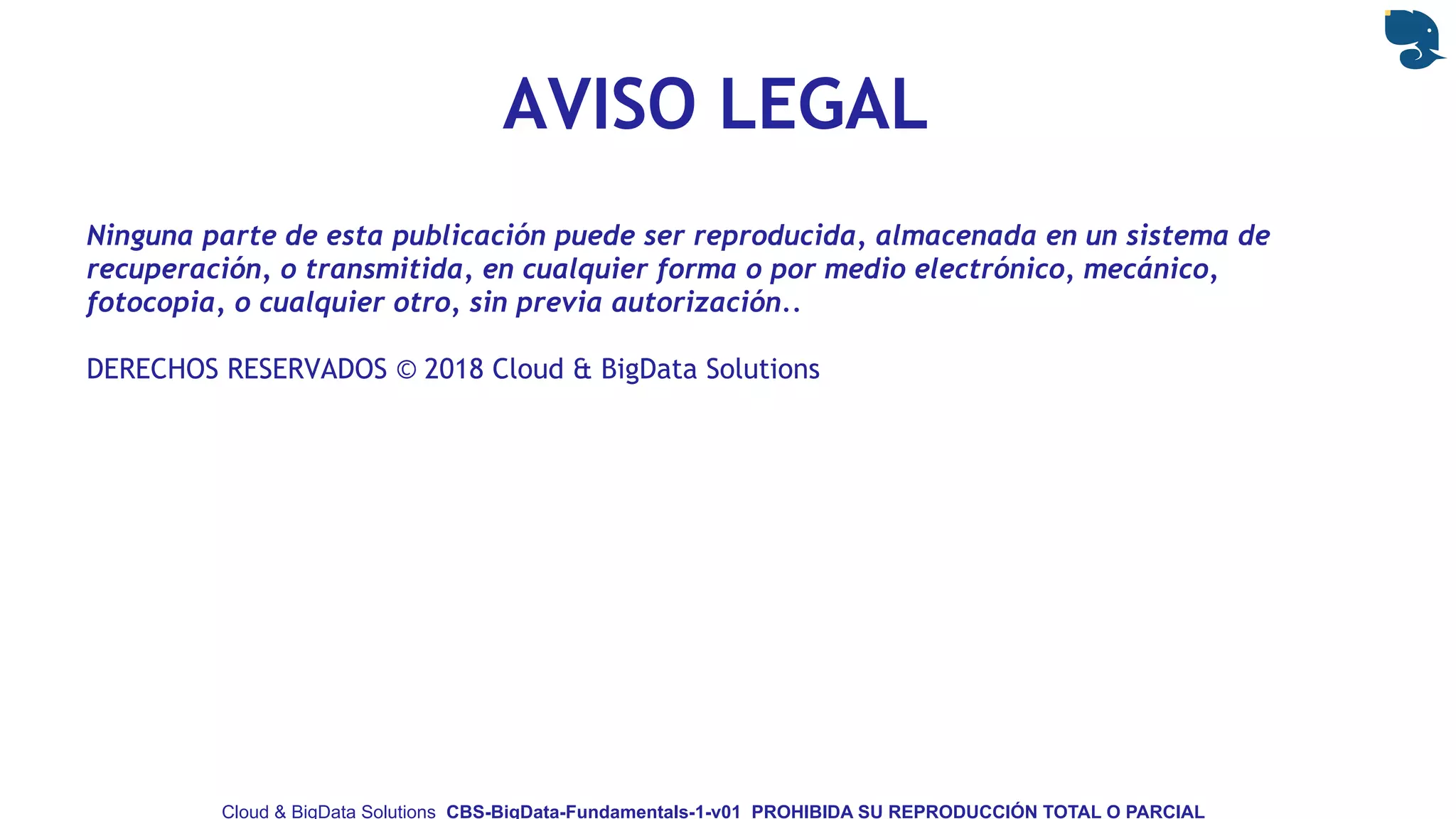 AVISO LEGAL

Ninguna parte de esta publicación puede ser reproducida, almacenada en un sistema de recuperación, o transmitida, en cualquier forma o por medio electrónico, mecánico, fotocopia, o cualquier otro, sin previa autorización..

DERECHOS RESERVADOS © 2018 Cloud & BigData Solutions

Cloud & BigData Solutions CBS-BigData-Fundamentals-1-v01 PROHIBIDA SU REPRODUCCIÓN TOTAL O PARCIAL